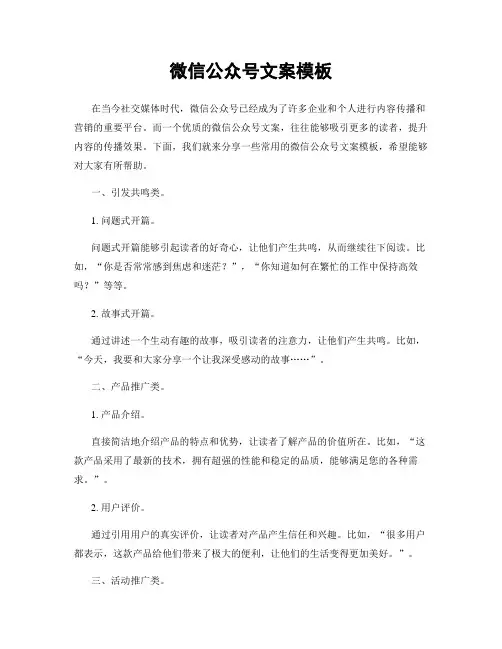 微信公众号文案模板

在当今社交媒体时代，微信公众号已经成为了许多企业和个人进行内容传播和营销的重要平台。而一个优质的微信公众号文案，往往能够吸引更多的读者，提升内容的传播效果。下面，我们就来分享一些常用的微信公众号文案模板，希望能够对大家有所帮助。

一、引发共鸣类。

1. 问题式开篇。

问题式开篇能够引起读者的好奇心，让他们产生共鸣，从而继续往下阅读。比如，“你是否常常感到焦虑和迷茫？”，“你知道如何在繁忙的工作中保持高效吗？”等等。

2. 故事式开篇。

通过讲述一个生动有趣的故事，吸引读者的注意力，让他们产生共鸣。比如，“今天，我要和大家分享一个让我深受感动的故事……”。

二、产品推广类。

1. 产品介绍。

直接简洁地介绍产品的特点和优势，让读者了解产品的价值所在。比如，“这款产品采用了最新的技术，拥有超强的性能和稳定的品质，能够满足您的各种需求。”。

2. 用户评价。

通过引用用户的真实评价，让读者对产品产生信任和兴趣。比如，“很多用户都表示，这款产品给他们带来了极大的便利，让他们的生活变得更加美好。”。

三、活动推广类。